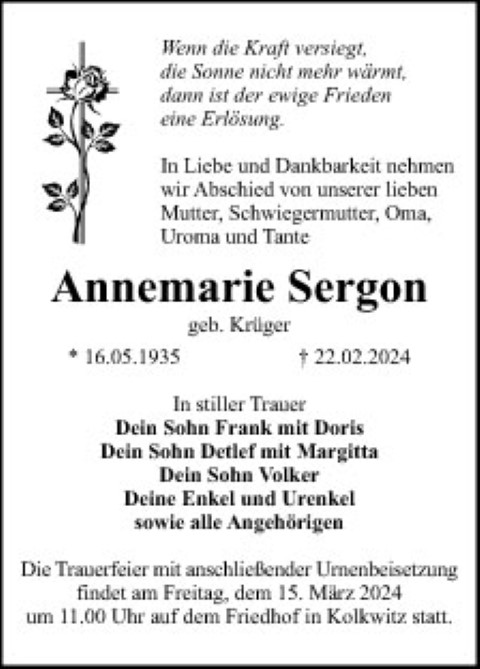 Wenn die Kraft versiegt,
die Sonne nicht mehr wärmt,
dann ist der ewige Frieden
eine Erlösung.

In Liebe und Dankbarkeit nehmen wir Abschied von unserer lieben Mutter, Schwiegermutter, Oma, Uroma und Tante

Annemarie Sergon

geb. Krüger

* 16.05.1935 † 22.02.2024

In stiller Trauer
Dein Sohn Frank mit Doris
Dein Sohn Detlef mit Margitta
Dein Sohn Volker
Deine Enkel und Urenkel
sowie alle Angehörigen

Die Trauerfeier mit anschließender Urnenbeisetzung findet am Freitag, dem 15. März 2024 um 11.00 Uhr auf dem Friedhof in Kolkwitz statt.